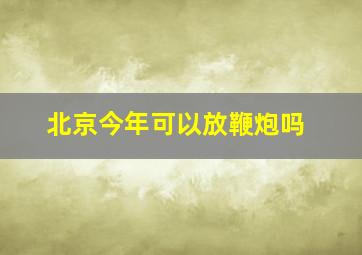 北京今年可以放鞭炮吗